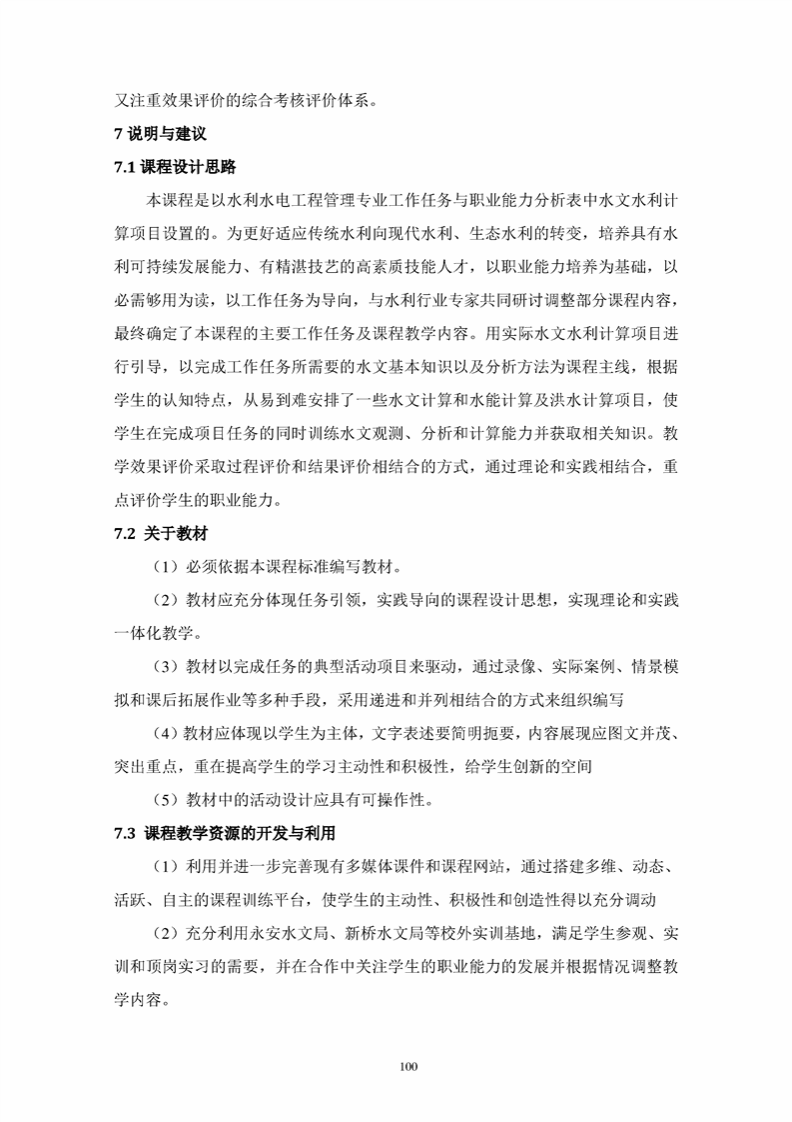 又注重效果评价的综合考核评价体系。

7 说明与建议

7.1 课程设计思路

本课程是以水利水电工程管理专业工作任务与职业能力分析表中水文水利计算项目设置的。为更好适应传统水利向现代水利、生态水利的转变，培养具有水利可持续发展能力、有精湛技艺的高素质技能人才，以职业能力培养为基础，以必需够用为读，以工作任务为导向，与水利行业专家共同研讨调整部分课程内容，最终确定了本课程的主要工作任务及课程教学内容。用实际水文水利计算项目进行引导，以完成工作任务所需要的水文基本知识以及分析方法为课程主线，根据学生的认知特点，从易到难安排了一些水文计算和水能计算及洪水计算项目，使学生在完成项目任务的同时训练水文观测、分析和计算能力并获取相关知识。教学效果评价采取过程评价和结果评价相结合的方式，通过理论和实践相结合，重点评价学生的职业能力。

7.2 关于教材

（1）必须依据本课程标准编写教材。

（2）教材应充分体现任务引领，实践导向的课程设计思想，实现理论和实践一体化教学。

（3）教材以完成任务的典型活动项目来驱动，通过录像、实际案例、情景模拟和课后拓展作业等多种手段，采用递进和并列相结合的方式来组织编写

（4）教材应体现以学生为主体，文字表述要简明扼要，内容展现应图文并茂、突出重点，重在提高学生的学习主动性和积极性，给学生创新的空间

（5）教材中的活动设计应具有可操作性。

7.3 课程教学资源的开发与利用

（1）利用并进一步完善现有多媒体课件和课程网站，通过搭建多维、动态、活跃、自主的课程训练平台，使学生的主动性、积极性和创造性得以充分调动

（2）充分利用永安水文局、新桥水文局等校外实训基地，满足学生参观、实训和顶岗实习的需要，并在合作中关注学生的职业能力的发展并根据情况调整教学内容。

100